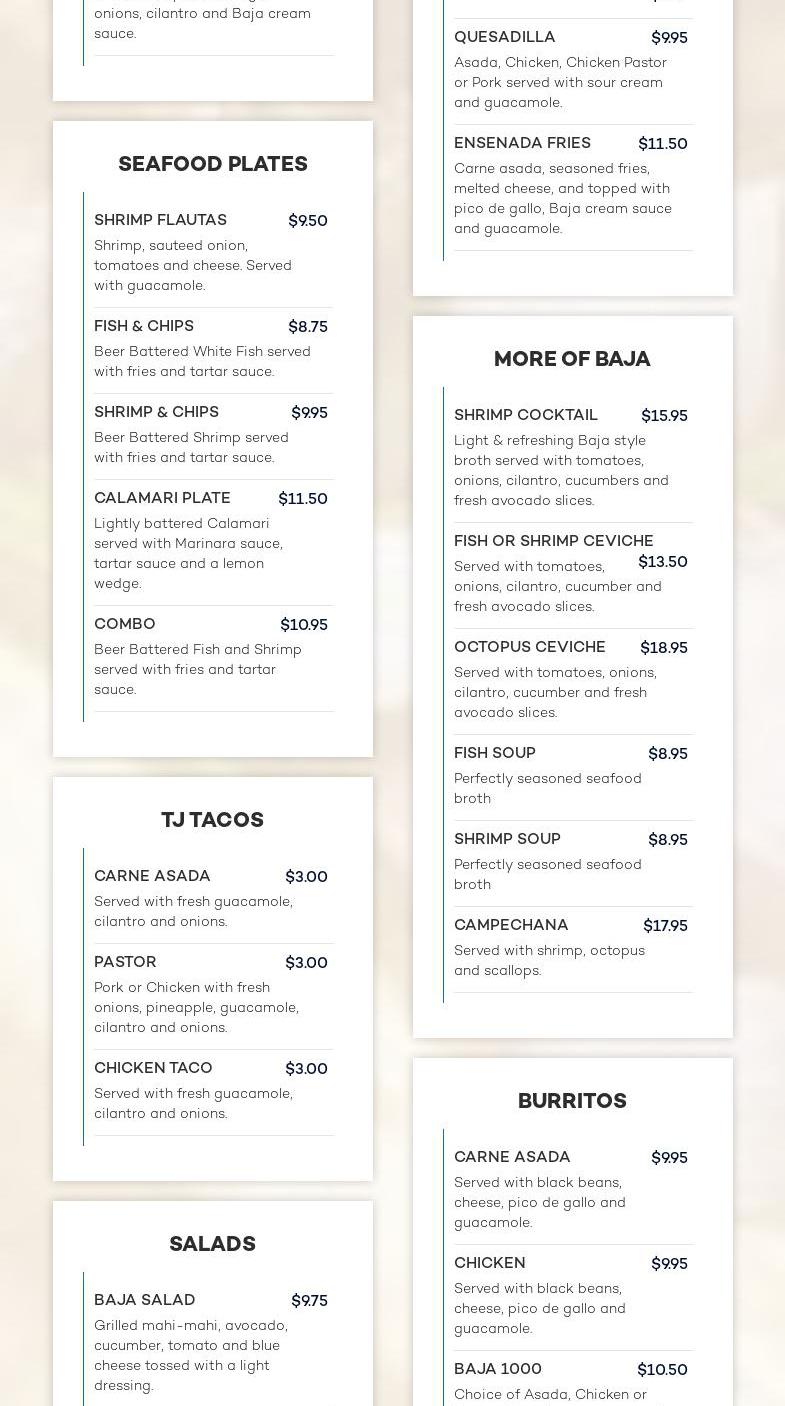 onions, cilantro and Baja cream sauce.

SEAFOOD PLATES

SHRIMP FLAUTAS $9.50
Shrimp, sauteed onion, tomatoes and cheese. Served with guacamole.

FISH & CHIPS $8.75
Beer Battered White Fish served with fries and tartar sauce.

SHRIMP & CHIPS $9.95
Beer Battered Shrimp served with fries and tartar sauce.

CALAMARI PLATE $11.50
Lightly battered Calamari served with Marinara sauce, tartar sauce and a lemon wedge.

COMBO $10.95
Beer Battered Fish and Shrimp served with fries and tartar sauce.

TJ TACOS

CARNE ASADA $3.00
Served with fresh guacamole, cilantro and onions.

PASTOR $3.00
Pork or Chicken with fresh onions, pineapple, guacamole, cilantro and onions.

CHICKEN TACO $3.00
Served with fresh guacamole, cilantro and onions.

SALADS

BAJA SALAD $9.75
Grilled mahi-mahi, avocado, cucumber, tomato and blue cheese tossed with a light dressing.

QUESADILLA $9.95
Asada, Chicken, Chicken Pastor or Pork served with sour cream and guacamole.

ENSENADA FRIES $11.50
Carne asada, seasoned fries, melted cheese, and topped with pico de gallo, Baja cream sauce and guacamole.

MORE OF BAJA

SHRIMP COCKTAIL $15.95
Light & refreshing Baja style broth served with tomatoes, onions, cilantro, cucumbers and fresh avocado slices.

FISH OR SHRIMP CEVICHE $13.50
Served with tomatoes, onions, cilantro, cucumber and fresh avocado slices.

OCTOPUS CEVICHE $18.95
Served with tomatoes, onions, cilantro, cucumber and fresh avocado slices.

FISH SOUP $8.95
Perfectly seasoned seafood broth

SHRIMP SOUP $8.95
Perfectly seasoned seafood broth

CAMPECHANA $17.95
Served with shrimp, octopus and scallops.

BURRITOS

CARNE ASADA $9.95
Served with black beans, cheese, pico de gallo and guacamole.

CHICKEN $9.95
Served with black beans, cheese, pico de gallo and guacamole.

BAJA 1000 $10.50
Choice of Asada, Chicken or